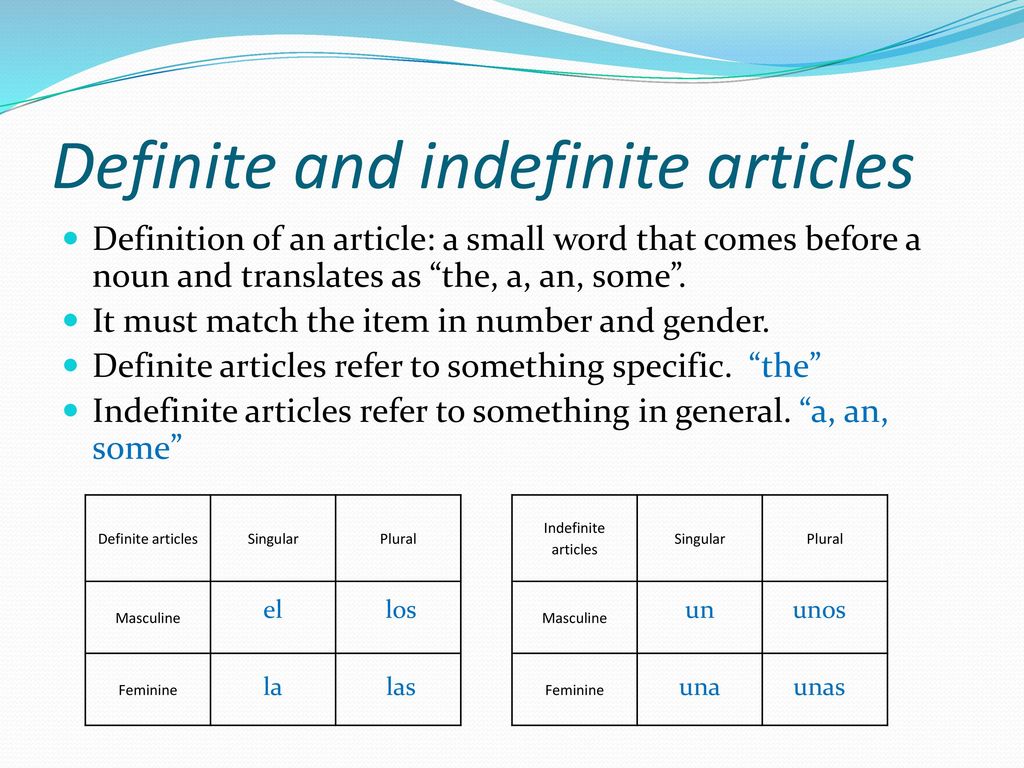 Definite and indefinite articles

Definition of an article: a small word that comes before a noun and translates as “the, a, an, some”.

It must match the item in number and gender.

Definite articles refer to something specific. “the”

Indefinite articles refer to something in general. “a, an, some”

| Definite articles | Singular | Plural |
|---|---|---|
| Masculine | el | los |
| Feminine | la | las |

| Indefinite articles | Singular | Plural |
|---|---|---|
| Masculine | un | unos |
| Feminine | una | unas |